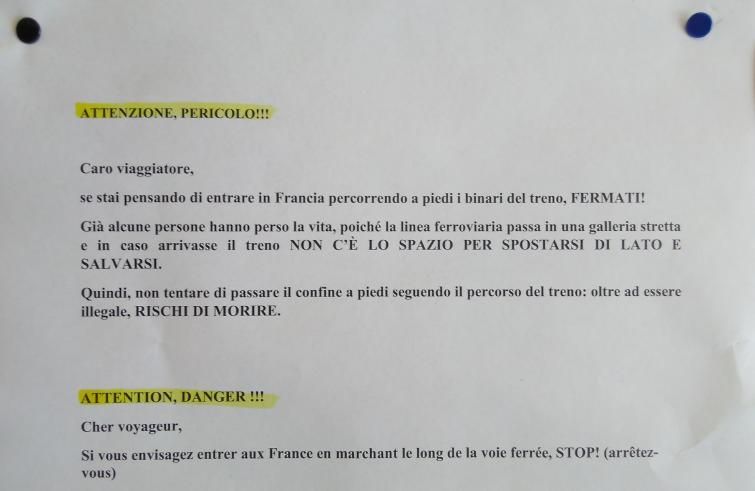 ATTENZIONE, PERICOLO!!!

Caro viaggiatore,

se stai pensando di entrare in Francia percorrendo a piedi i binari del treno, FERMATI!

Già alcune persone hanno perso la vita, poiché la linea ferroviaria passa in una galleria stretta e in caso arrivasse il treno NON C'È LO SPAZIO PER SPOSTARSI DI LATO E SALVARSI.

Quindi, non tentare di passare il confine a piedi seguendo il percorso del treno: oltre ad essere illegale, RISCHI DI MORIRE.

ATTENTION, DANGER !!!

Cher voyageur,

Si vous envisagez entrer aux France en marchant le long de la voie ferrée, STOP! (arrêtez-vous)